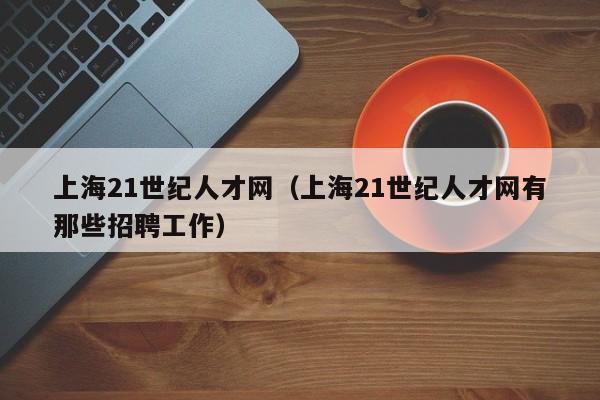 上海21世纪人才网（上海21世纪人才网有那些招聘工作）